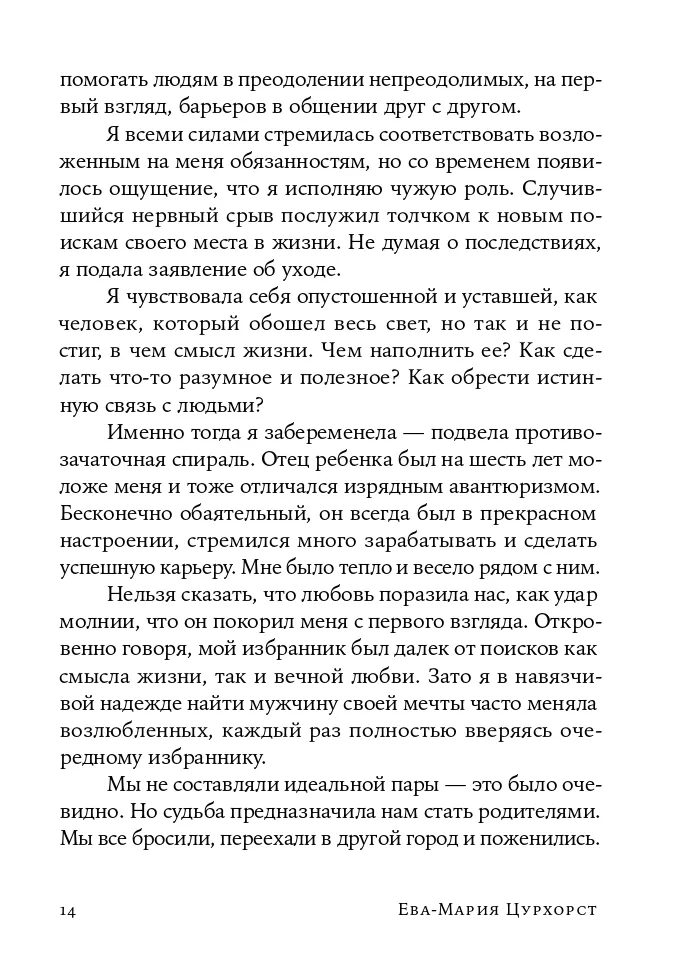 помогать людям в преодолении непреодолимых, на первый взгляд, барьеров в общении друг с другом.

Я всеми силами стремилась соответствовать возложенным на меня обязанностям, но со временем появилось ощущение, что я исполняю чужую роль. Случившийся нервный срыв послужил толчком к новым поискам своего места в жизни. Не думая о последствиях, я подала заявление об уходе.

Я чувствовала себя опустошенной и уставшей, как человек, который обошел весь свет, но так и не постиг, в чем смысл жизни. Чем наполнить ее? Как сделать что-то разумное и полезное? Как обрести истинную связь с людьми?

Именно тогда я забеременела — подвела противозачаточная спираль. Отец ребенка был на шесть лет моложе меня и тоже отличался изрядным авантюризмом. Бесконечно обаятельный, он всегда был в прекрасном настроении, стремился много зарабатывать и сделать успешную карьеру. Мне было тепло и весело рядом с ним.

Нельзя сказать, что любовь поразила нас, как удар молнии, что он покорил меня с первого взгляда. Откровенно говоря, мой избранник был далек от поисков как смысла жизни, так и вечной любви. Зато я в навязчивой надежде найти мужчину своей мечты часто меняла возлюбленных, каждый раз полностью вверяясь очередному избраннику.

Мы не составляли идеальной пары — это было очевидно. Но судьба предназначила нам стать родителями. Мы все бросили, переехали в другой город и поженились.

14 Ева-Мария Цурхорст